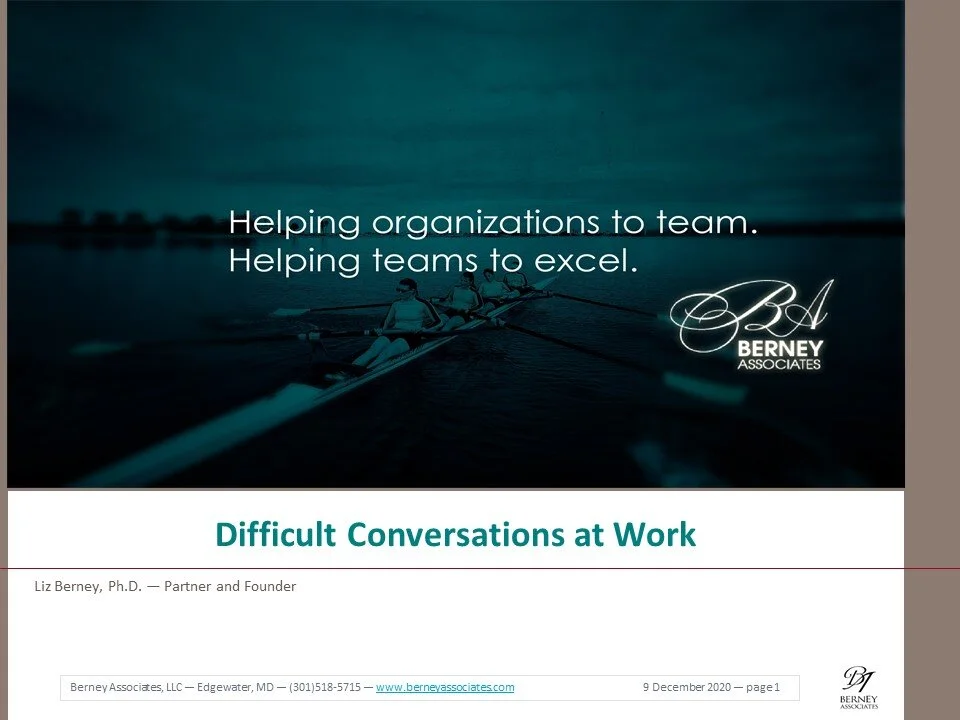 Helping organizations to team.
Helping teams to excel.

BA
BERNEY
ASSOCIATES

Difficult Conversations at Work

Liz Berney, Ph.D. — Partner and Founder

Berney Associates, LLC — Edgewater, MD — (301)518-5715 — www.berneyassociates.com

9 December 2020 — page 1

BA
BERNEY
ASSOCIATES